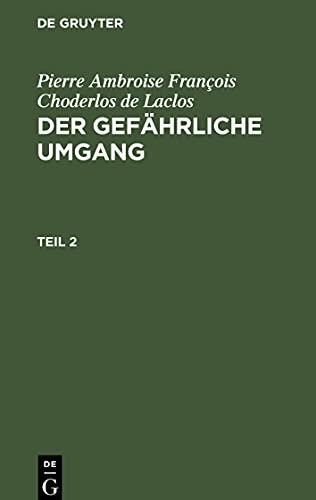 DE GRUYTER

Pierre Ambroise François Choderlos de Laclos
DER GEFÄHRLICHE UMGANG

TEIL 2

DE
G